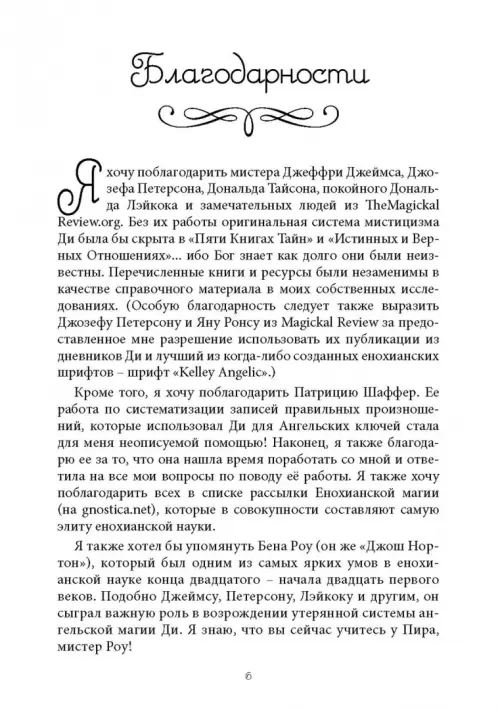 Благодарности

Я хочу поблагодарить мистера Джеффри Джеймса, Джозефа Петерсона, Дональда Тайсона, покойного Дональда Лэйкока и замечательных людей из TheMagickal Review.org. Без их работы оригинальная система мистицизма Ди была бы скрыта в «Пяти Книгах Тайн» и «Истинных и Верных Отношениях»... ибо Бог знает как долго они были неизвестны. Перечисленные книги и ресурсы были незаменимы в качестве справочного материала в моих собственных исследованиях. (Особую благодарность следует также выразить Джозефу Петерсону и Яну Ронсу из Magickal Review за предоставленное мне разрешение использовать их публикации из дневников Ди и лучший из когда-либо созданных енохианских шрифтов – шрифт «Kelley Angelic».)

Кроме того, я хочу поблагодарить Патрицию Шаффер. Ее работа по систематизации записей правильных произношений, которые использовал Ди для Ангельских ключей стала для меня неописуемой помощью! Наконец, я также благодарю ее за то, что она нашла время поработать со мной и ответила на все мои вопросы по поводу её работы. Я также хочу поблагодарить всех в списке рассылки Енохианской магии (на gnostica.net), которые в совокупности составляют самую элиту енохианской науки.

Я также хотел бы упомянуть Бена Роу (он же «Джош Нортон»), который был одним из самых ярких умов в енохианской науке конца двадцатого – начала двадцать первого веков. Подобно Джеймсу, Петерсону, Лэйкоку и другим, он сыграл важную роль в возрождении утерянной системы ангельской магии Ди. Я знаю, что вы сейчас учитесь у Пира, мистер Роу!

6